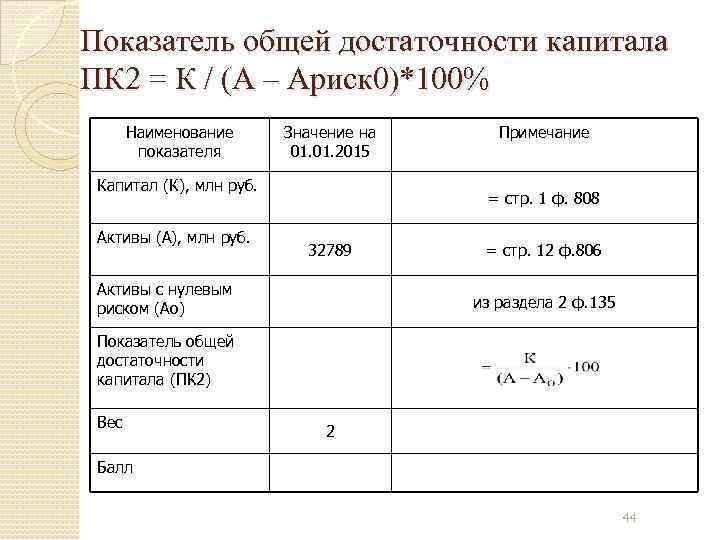 Показатель общей достаточности капитала
ПК2 = К / (А – Ариск0)*100%

| Наименование показателя | Значение на 01.01.2015 | Примечание |
|---|---|---|
| Капитал (К), млн руб. | | = стр. 1 ф. 808 |
| Активы (А), млн руб. | 32789 | = стр. 12 ф.806 |
| Активы с нулевым риском (Ао) | | из раздела 2 ф.135 |
| Показатель общей достаточности капитала (ПК2) | | $= \frac{К}{(А - А_0)} \cdot 100$ |
| Вес | 2 | |
| Балл | | |

44